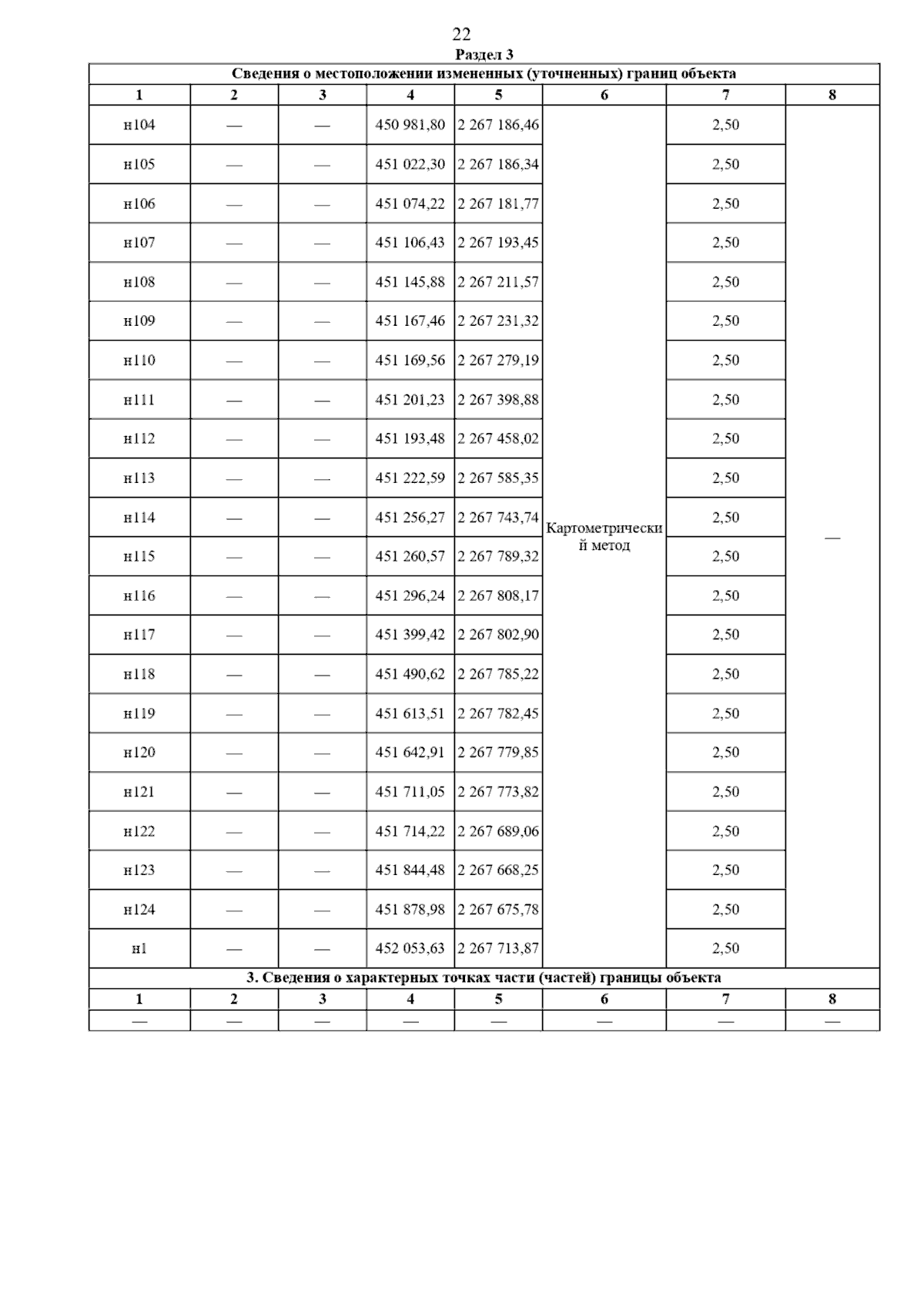 22

Раздел 3

Сведения о местоположении измененных (уточненных) границ объекта

| 1 | 2 | 3 | 4 | 5 | 6 | 7 | 8 |
|---|---|---|---|---|---|---|---|
| н104 | — | — | 450 981,80 | 2 267 186,46 | Картометрический метод | 2,50 | — |
| н105 | — | — | 451 022,30 | 2 267 186,34 | | 2,50 | |
| н106 | — | — | 451 074,22 | 2 267 181,77 | | 2,50 | |
| н107 | — | — | 451 106,43 | 2 267 193,45 | | 2,50 | |
| н108 | — | — | 451 145,88 | 2 267 211,57 | | 2,50 | |
| н109 | — | — | 451 167,46 | 2 267 231,32 | | 2,50 | |
| н110 | — | — | 451 169,56 | 2 267 279,19 | | 2,50 | |
| н111 | — | — | 451 201,23 | 2 267 398,88 | | 2,50 | |
| н112 | — | — | 451 193,48 | 2 267 458,02 | | 2,50 | |
| н113 | — | — | 451 222,59 | 2 267 585,35 | | 2,50 | |
| н114 | — | — | 451 256,27 | 2 267 743,74 | | 2,50 | |
| н115 | — | — | 451 260,57 | 2 267 789,32 | | 2,50 | |
| н116 | — | — | 451 296,24 | 2 267 808,17 | | 2,50 | |
| н117 | — | — | 451 399,42 | 2 267 802,90 | | 2,50 | |
| н118 | — | — | 451 490,62 | 2 267 785,22 | | 2,50 | |
| н119 | — | — | 451 613,51 | 2 267 782,45 | | 2,50 | |
| н120 | — | — | 451 642,91 | 2 267 779,85 | | 2,50 | |
| н121 | — | — | 451 711,05 | 2 267 773,82 | | 2,50 | |
| н122 | — | — | 451 714,22 | 2 267 689,06 | | 2,50 | |
| н123 | — | — | 451 844,48 | 2 267 668,25 | | 2,50 | |
| н124 | — | — | 451 878,98 | 2 267 675,78 | | 2,50 | |
| н1 | — | — | 452 053,63 | 2 267 713,87 | | 2,50 | |

3. Сведения о характерных точках части (частей) границы объекта

| 1 | 2 | 3 | 4 | 5 | 6 | 7 | 8 |
|---|---|---|---|---|---|---|---|
| — | — | — | — | — | — | — | — |